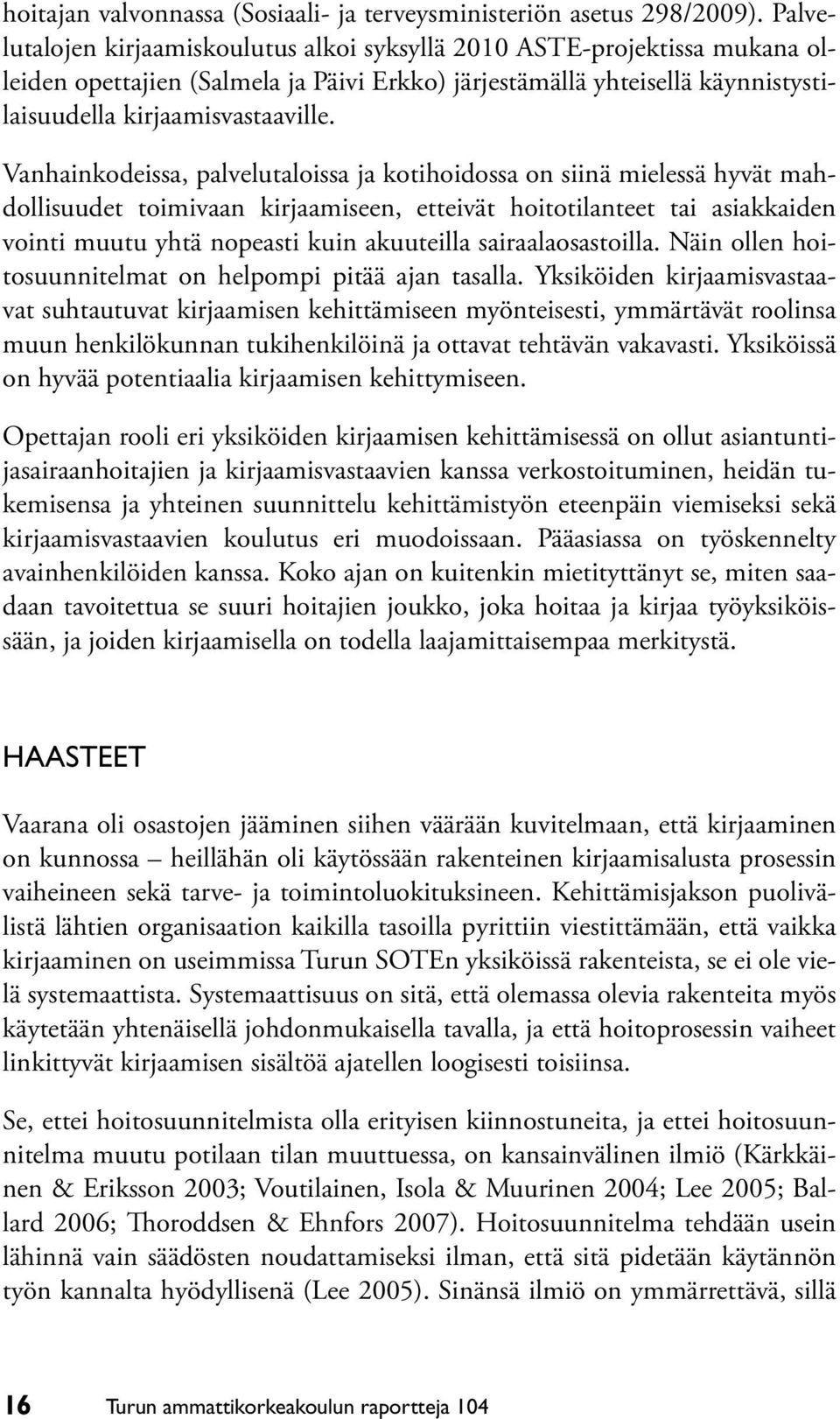 hoitajan valvonnassa (Sosiaali- ja terveysministeriön asetus 298/2009). Palvelutalojen kirjaamiskoulutus alkoi syksyllä 2010 ASTE-projektissa mukana olleiden opettajien (Salmela ja Päivi Erkko) järjestämällä yhteisellä käynnistystilaisuudella kirjaamisvastaaville.

Vanhainkodeissa, palvelutaloissa ja kotihoidossa on siinä mielessä hyvät mahdollisuudet toimivaan kirjaamiseen, etteivät hoitotilanteet tai asiakkaiden vointi muutu yhtä nopeasti kuin akuuteilla sairaalaosastoilla. Näin ollen hoitosuunnitelmat on helpompi pitää ajan tasalla. Yksiköiden kirjaamisvastaavat suhtautuvat kirjaamisen kehittämiseen myönteisesti, ymmärtävät roolinsa muun henkilökunnan tukihenkilöinä ja ottavat tehtävän vakavasti. Yksiköissä on hyvää potentiaalia kirjaamisen kehittymiseen.

Opettajan rooli eri yksiköiden kirjaamisen kehittämisessä on ollut asiantuntijasairaanhoitajien ja kirjaamisvastaavien kanssa verkostoituminen, heidän tukemisensa ja yhteinen suunnittelu kehittämistyön eteenpäin viemiseksi sekä kirjaamisvastaavien koulutus eri muodoissaan. Pääasiassa on työskennelty avainhenkilöiden kanssa. Koko ajan on kuitenkin mietityttänyt se, miten saadaan tavoitettua se suuri hoitajien joukko, joka hoitaa ja kirjaa työyksiköissään, ja joiden kirjaamisella on todella laajamittaisempaa merkitystä.

HAASTEET

Vaarana oli osastojen jääminen siihen väärään kuvitelmaan, että kirjaaminen on kunnossa – heillähän oli käytössään rakenteinen kirjaamisalusta prosessin vaiheineen sekä tarve- ja toimintoluokituksineen. Kehittämisjakson puolivälistä lähtien organisaation kaikilla tasoilla pyrittiin viestittämään, että vaikka kirjaaminen on useimmissa Turun SOTEn yksiköissä rakenteista, se ei ole vielä systemaattista. Systemaattisuus on sitä, että olemassa olevia rakenteita myös käytetään yhtenäisellä johdonmukaisella tavalla, ja että hoitoprosessin vaiheet linkittyvät kirjaamisen sisältöä ajatellen loogisesti toisiinsa.

Se, ettei hoitosuunnitelmista olla erityisen kiinnostuneita, ja ettei hoitosuunnitelma muutu potilaan tilan muuttuessa, on kansainvälinen ilmiö (Kärkkäinen & Eriksson 2003; Voutilainen, Isola & Muurinen 2004; Lee 2005; Ballard 2006; Thoroddsen & Ehnfors 2007). Hoitosuunnitelma tehdään usein lähinnä vain säädösten noudattamiseksi ilman, että sitä pidetään käytännön työn kannalta hyödyllisenä (Lee 2005). Sinänsä ilmiö on ymmärrettävä, sillä

16 Turun ammattikorkeakoulun raportteja 104